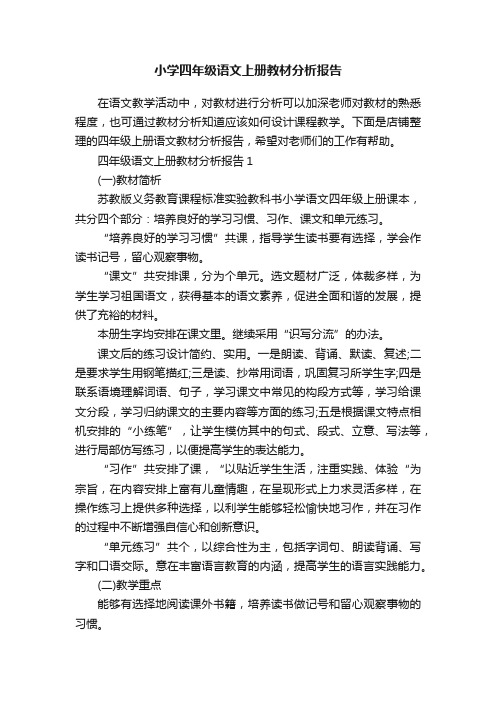 小学四年级语文上册教材分析报告

在语文教学活动中，对教材进行分析可以加深老师对教材的熟悉程度，也可通过教材分析知道应该如何设计课程教学。下面是店铺整理的四年级上册语文教材分析报告，希望对老师们的工作有帮助。

四年级语文上册教材分析报告 1

(一)教材简析

苏教版义务教育课程标准实验教科书小学语文四年级上册课本，共分四个部分：培养良好的学习习惯、习作、课文和单元练习。

“培养良好的学习习惯”共课，指导学生读书要有选择，学会作读书记号，留心观察事物。

“课文”共安排课，分为个单元。选文题材广泛，体裁多样，为学生学习祖国语文，获得基本的语文素养，促进全面和谐的发展，提供了充裕的材料。

本册生字均安排在课文里。继续采用“识写分流”的办法。

课文后的练习设计简约、实用。一是朗读、背诵、默读、复述;二是要求学生用钢笔描红;三是读、抄常用词语，巩固复习所学生字;四是联系语境理解词语、句子，学习课文中常见的构段方式等，学习给课文分段，学习归纳课文的主要内容等方面的练习;五是根据课文特点相机安排的“小练笔”，让学生模仿其中的句式、段式、立意、写法等，进行局部仿写练习，以便提高学生的表达能力。

“习作”共安排了课，“以贴近学生生活，注重实践、体验“为宗旨，在内容安排上富有儿童情趣，在呈现形式上力求灵活多样，在操作练习上提供多种选择，以利学生能够轻松愉快地习作，并在习作的过程中不断增强自信心和创新意识。

“单元练习”共个，以综合性为主，包括字词句、朗读背诵、写字和口语交际。意在丰富语言教育的内涵，提高学生的语言实践能力。

(二)教学重点

能够有选择地阅读课外书籍，培养读书做记号和留心观察事物的习惯。